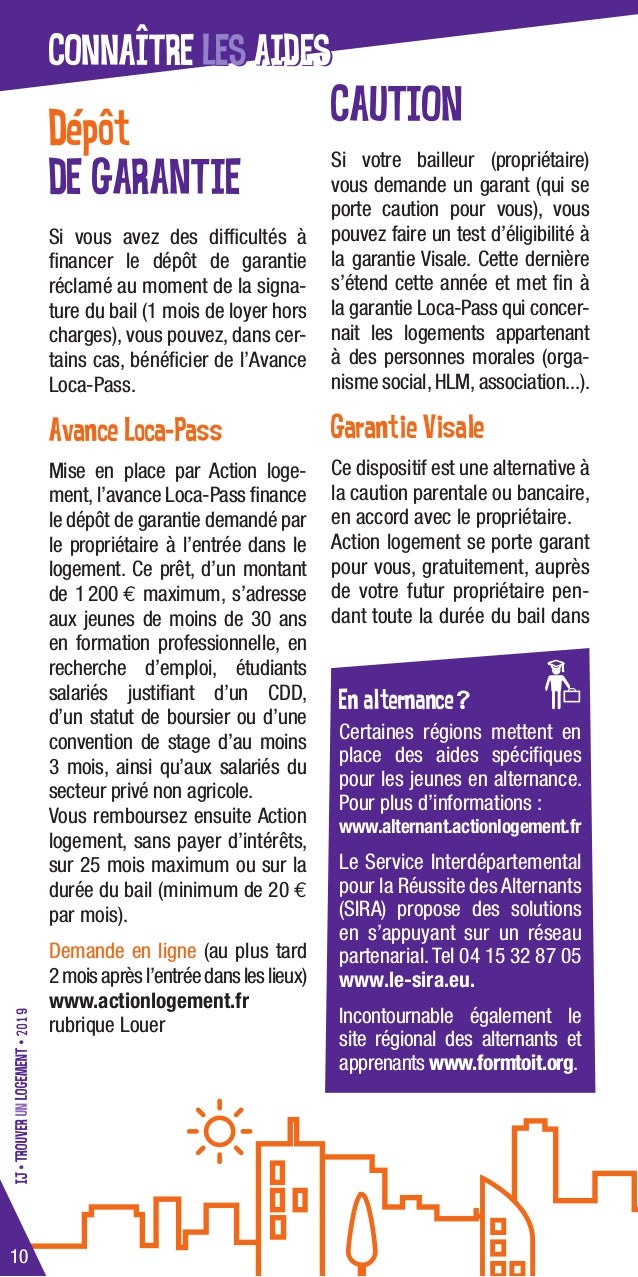 CONNAÎTRE LES AIDES

Dépôt DE GARANTIE

Si vous avez des difficultés à financer le dépôt de garantie réclamé au moment de la signature du bail (1 mois de loyer hors charges), vous pouvez, dans certains cas, bénéficier de l'Avance Loca-Pass.

Avance Loca-Pass

Mise en place par Action logement, l'avance Loca-Pass finance le dépôt de garantie demandé par le propriétaire à l'entrée dans le logement. Ce prêt, d'un montant de 1 200 € maximum, s'adresse aux jeunes de moins de 30 ans en formation professionnelle, en recherche d'emploi, étudiants salariés justifiant d'un CDD, d'un statut de boursier ou d'une convention de stage d'au moins 3 mois, ainsi qu'aux salariés du secteur privé non agricole.
Vous remboursez ensuite Action logement, sans payer d'intérêts, sur 25 mois maximum ou sur la durée du bail (minimum de 20 € par mois).

Demande en ligne (au plus tard 2 mois après l'entrée dans les lieux) www.actionlogement.fr rubrique Louer

CAUTION

Si votre bailleur (propriétaire) vous demande un garant (qui se porte caution pour vous), vous pouvez faire un test d'éligibilité à la garantie Visale. Cette dernière s'étend cette année et met fin à la garantie Loca-Pass qui concernait les logements appartenant à des personnes morales (organisme social, HLM, association...).

Garantie Visale

Ce dispositif est une alternative à la caution parentale ou bancaire, en accord avec le propriétaire.
Action logement se porte garant pour vous, gratuitement, auprès de votre futur propriétaire pendant toute la durée du bail dans

En alternance ?

Certaines régions mettent en place des aides spécifiques pour les jeunes en alternance. Pour plus d'informations :
www.alternant.actionlogement.fr

Le Service Interdépartemental pour la Réussite des Alternants (SIRA) propose des solutions en s'appuyant sur un réseau partenarial. Tel 04 15 32 87 05 www.le-sira.eu.

Incontournable également le site régional des alternants et apprenants www.formtoit.org.

IJ • TROUVER UN LOGEMENT • 2019

10